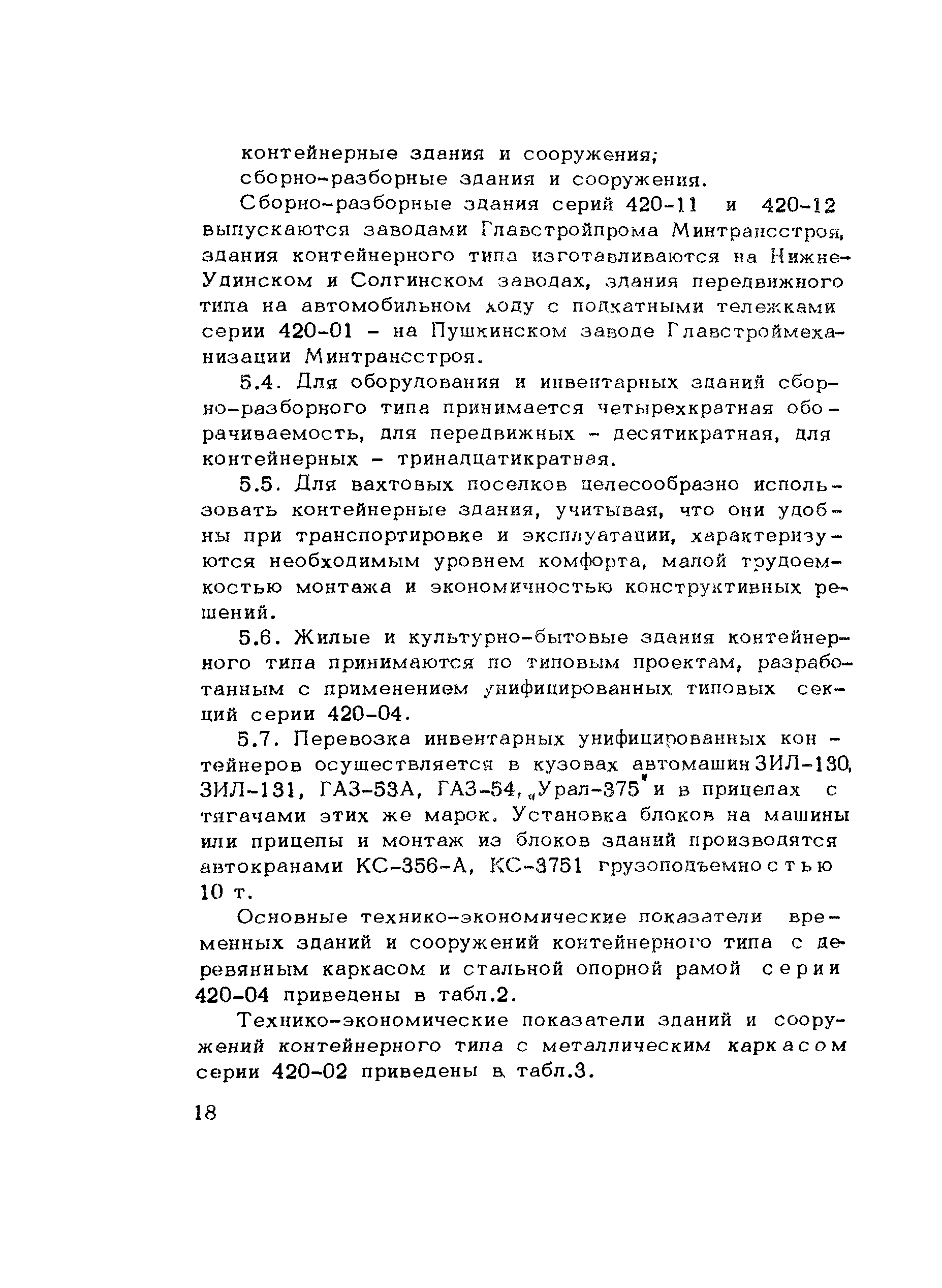 контейнерные здания и сооружения;

сборно-разборные здания и сооружения.

Сборно-разборные здания серий 420-11 и 420-12 выпускаются заводами Главстройпрома Минтрансстроя, здания контейнерного типа изготавливаются на Нижне-Удинском и Солгинском заводах, здания передвижного типа на автомобильном ходу с подкатными тележками серии 420-01 - на Пушкинском заводе Главстроймеханизации Минтрансстроя.

5.4. Для оборудования и инвентарных зданий сборно-разборного типа принимается четырехкратная оборачиваемость, для передвижных - десятикратная, для контейнерных - тринадцатикратная.

5.5. Для вахтовых поселков целесообразно использовать контейнерные здания, учитывая, что они удобны при транспортировке и эксплуатации, характеризуются необходимым уровнем комфорта, малой трудоемкостью монтажа и экономичностью конструктивных решений.

5.6. Жилые и культурно-бытовые здания контейнерного типа принимаются по типовым проектам, разработанным с применением унифицированных типовых секций серии 420-04.

5.7. Перевозка инвентарных унифицированных контейнеров осуществляется в кузовах автомашин ЗИЛ-130, ЗИЛ-131, ГАЗ-53А, ГАЗ-54, „Урал-375" и в прицепах с тягачами этих же марок. Установка блоков на машины или прицепы и монтаж из блоков зданий производятся автокранами КС-356-А, КС-3751 грузоподъемностью 10 т.

Основные технико-экономические показатели временных зданий и сооружений контейнерного типа с деревянным каркасом и стальной опорной рамой серии 420-04 приведены в табл.2.

Технико-экономические показатели зданий и сооружений контейнерного типа с металлическим каркасом серии 420-02 приведены в табл.3.

18